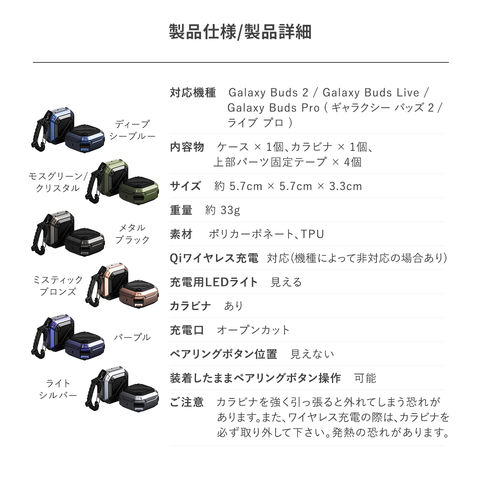 製品仕様/製品詳細

ディープ
シーブルー

モスグリーン/
クリスタル

メタル
ブラック

ミスティック
ブロンズ

パープル

ライト
シルバー

対応機種 Galaxy Buds 2 / Galaxy Buds Live / Galaxy Buds Pro ( ギャラクシー バッズ 2 / ライブ プロ )

内容物 ケース × 1個、カラビナ × 1個、上部パーツ固定テープ × 4個

サイズ 約 5.7cm × 5.7cm × 3.3cm

重量 約 33g

素材 ポリカーボネート、TPU

Qiワイヤレス充電 対応(機種によって非対応の場合あり)

充電用LEDライト 見える

カラビナ あり

充電口 オープンカット

ペアリングボタン位置 見えない

装着したままペアリングボタン操作 可能

ご注意 カラビナを強く引っ張ると外れてしまう恐れがあります。また、ワイヤレス充電の際は、カラビナを必ず取り外して下さい。発熱の恐れがあります。